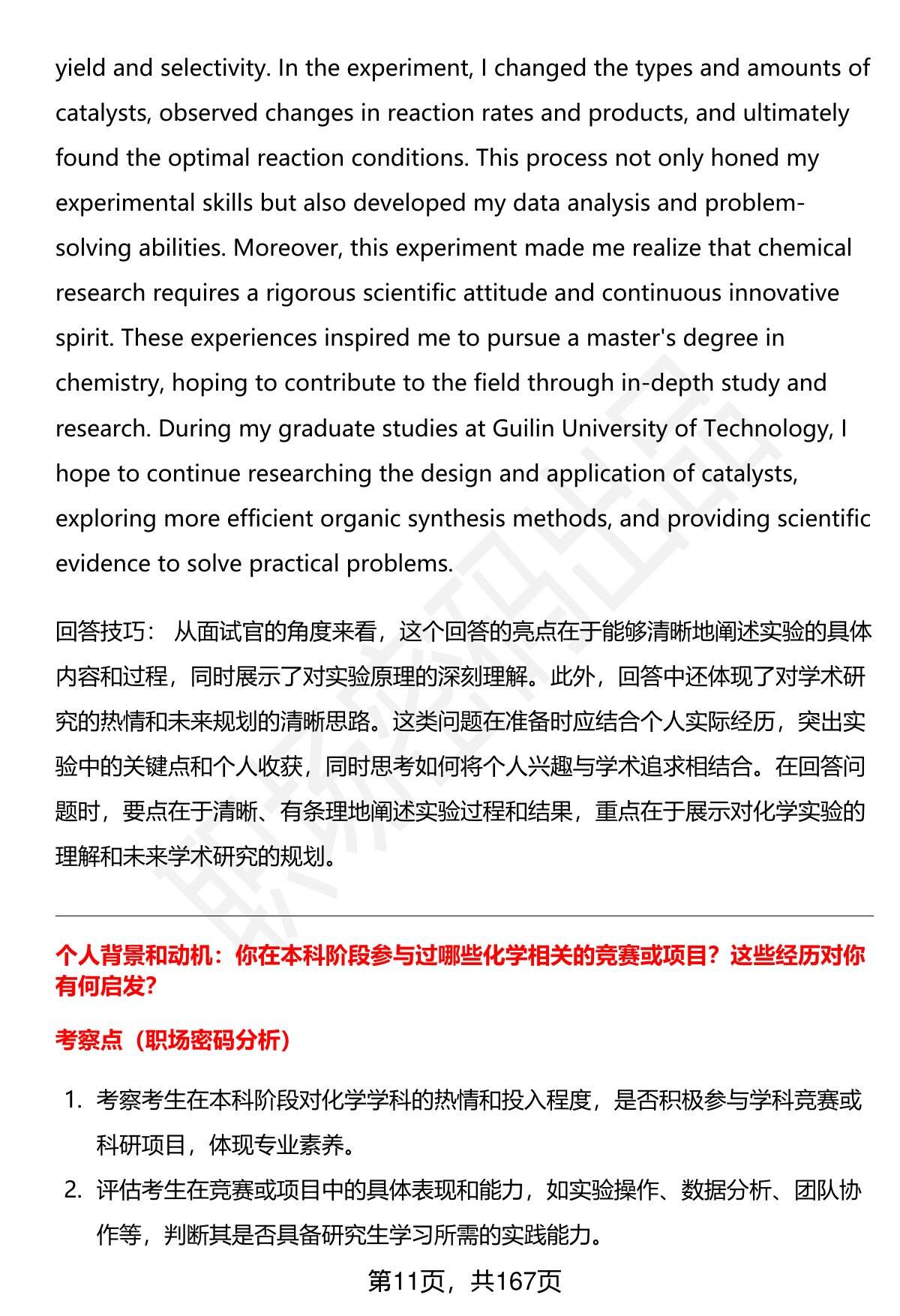 yield and selectivity. In the experiment, I changed the types and amounts of catalysts, observed changes in reaction rates and products, and ultimately found the optimal reaction conditions. This process not only honed my experimental skills but also developed my data analysis and problem-solving abilities. Moreover, this experiment made me realize that chemical research requires a rigorous scientific attitude and continuous innovative spirit. These experiences inspired me to pursue a master's degree in chemistry, hoping to contribute to the field through in-depth study and research. During my graduate studies at Guilin University of Technology, I hope to continue researching the design and application of catalysts, exploring more efficient organic synthesis methods, and providing scientific evidence to solve practical problems.

回答技巧： 从面试官的角度来看，这个回答的亮点在于能够清晰地阐述实验的具体内容和过程，同时展示了对实验原理的深刻理解。此外，回答中还体现了对学术研究的热情和未来规划的清晰思路。这类问题在准备时应结合个人实际经历，突出实验中的关键点和个人收获，同时思考如何将个人兴趣与学术追求相结合。在回答问题时，要点在于清晰、有条理地阐述实验过程和结果，重点在于展示对化学实验的理解和未来学术研究的规划。

个人背景和动机：你在本科阶段参与过哪些化学相关的竞赛或项目？这些经历对你有何启发?

考察点（职场密码分析）

1. 考察考生在本科阶段对化学学科的热情和投入程度，是否积极参与学科竞赛或科研项目，体现专业素养。
2. 评估考生在竞赛或项目中的具体表现和能力，如实验操作、数据分析、团队协作等，判断其是否具备研究生学习所需的实践能力。

第11页，共167页